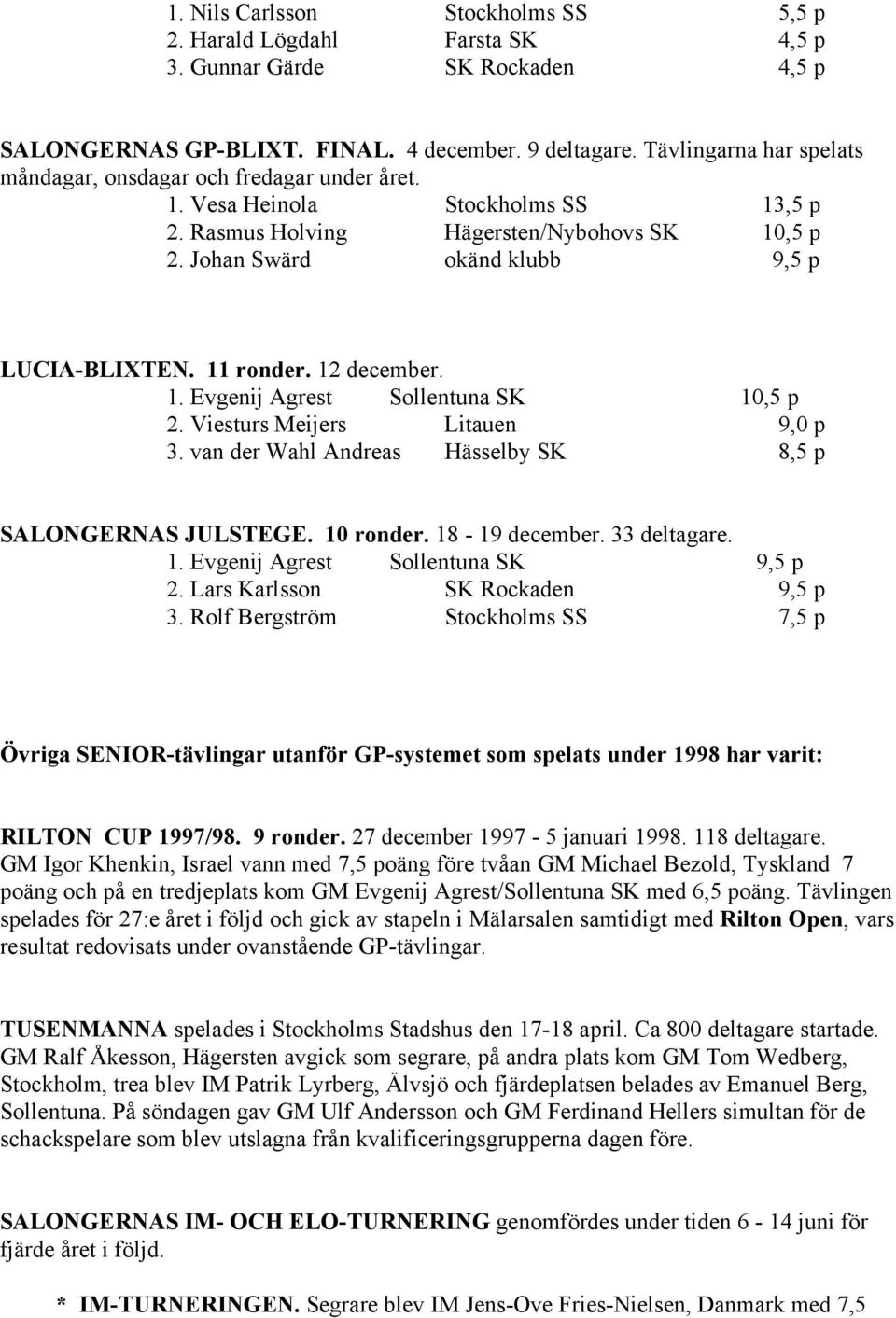 1. Nils Carlsson Stockholms SS 5,5 p
2. Harald Lögdahl Farsta SK 4,5 p
3. Gunnar Gärde SK Rockaden 4,5 p

SALONGERNAS GP-BLIXT. FINAL. 4 december. 9 deltagare. Tävlingarna har spelats måndagar, onsdagar och fredagar under året.
1. Vesa Heinola Stockholms SS 13,5 p
2. Rasmus Holving Hägersten/Nybohovs SK 10,5 p
2. Johan Swärd okänd klubb 9,5 p

LUCIA-BLIXTEN. 11 ronder. 12 december.
1. Evgenij Agrest Sollentuna SK 10,5 p
2. Viesturs Meijers Litauen 9,0 p
3. van der Wahl Andreas Hässelby SK 8,5 p

SALONGERNAS JULSTEGE. 10 ronder. 18 - 19 december. 33 deltagare.
1. Evgenij Agrest Sollentuna SK 9,5 p
2. Lars Karlsson SK Rockaden 9,5 p
3. Rolf Bergström Stockholms SS 7,5 p

Övriga SENIOR-tävlingar utanför GP-systemet som spelats under 1998 har varit:

RILTON CUP 1997/98. 9 ronder. 27 december 1997 - 5 januari 1998. 118 deltagare. GM Igor Khenkin, Israel vann med 7,5 poäng före tvåan GM Michael Bezold, Tyskland 7 poäng och på en tredjeplats kom GM Evgenij Agrest/Sollentuna SK med 6,5 poäng. Tävlingen spelades för 27:e året i följd och gick av stapeln i Mälarsalen samtidigt med Rilton Open, vars resultat redovisats under ovanstående GP-tävlingar.

TUSENMANNA spelades i Stockholms Stadshus den 17-18 april. Ca 800 deltagare startade. GM Ralf Åkesson, Hägersten avgick som segrare, på andra plats kom GM Tom Wedberg, Stockholm, trea blev IM Patrik Lyrberg, Älvsjö och fjärdeplatsen belades av Emanuel Berg, Sollentuna. På söndagen gav GM Ulf Andersson och GM Ferdinand Hellers simultan för de schackspelare som blev utslagna från kvalificeringsgrupperna dagen före.

SALONGERNAS IM- OCH ELO-TURNERING genomfördes under tiden 6 - 14 juni för fjärde året i följd.

* IM-TURNERINGEN. Segrare blev IM Jens-Ove Fries-Nielsen, Danmark med 7,5